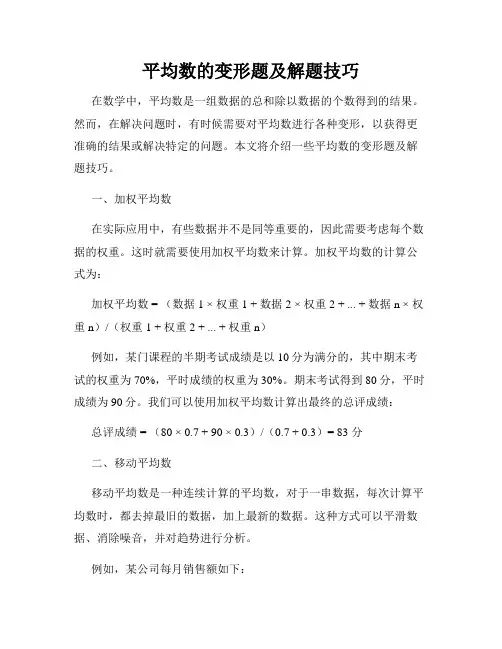 平均数的变形题及解题技巧

在数学中，平均数是一组数据的总和除以数据的个数得到的结果。然而，在解决问题时，有时候需要对平均数进行各种变形，以获得更准确的结果或解决特定的问题。本文将介绍一些平均数的变形题及解题技巧。

一、加权平均数

在实际应用中，有些数据并不是同等重要的，因此需要考虑每个数据的权重。这时就需要使用加权平均数来计算。加权平均数的计算公式为：

加权平均数 = （数据 1 × 权重 1 + 数据 2 × 权重 2 + ... + 数据 n × 权重 n）/（权重 1 + 权重 2 + ... + 权重 n）

例如，某门课程的半期考试成绩是以 10 分为满分的，其中期末考试的权重为 70%，平时成绩的权重为 30%。期末考试得到 80 分，平时成绩为 90 分。我们可以使用加权平均数计算出最终的总评成绩：

总评成绩 = （80 × 0.7 + 90 × 0.3）/（0.7 + 0.3）= 83 分

二、移动平均数

移动平均数是一种连续计算的平均数，对于一串数据，每次计算平均数时，都去掉最旧的数据，加上最新的数据。这种方式可以平滑数据、消除噪音，并对趋势进行分析。

例如，某公司每月销售额如下：